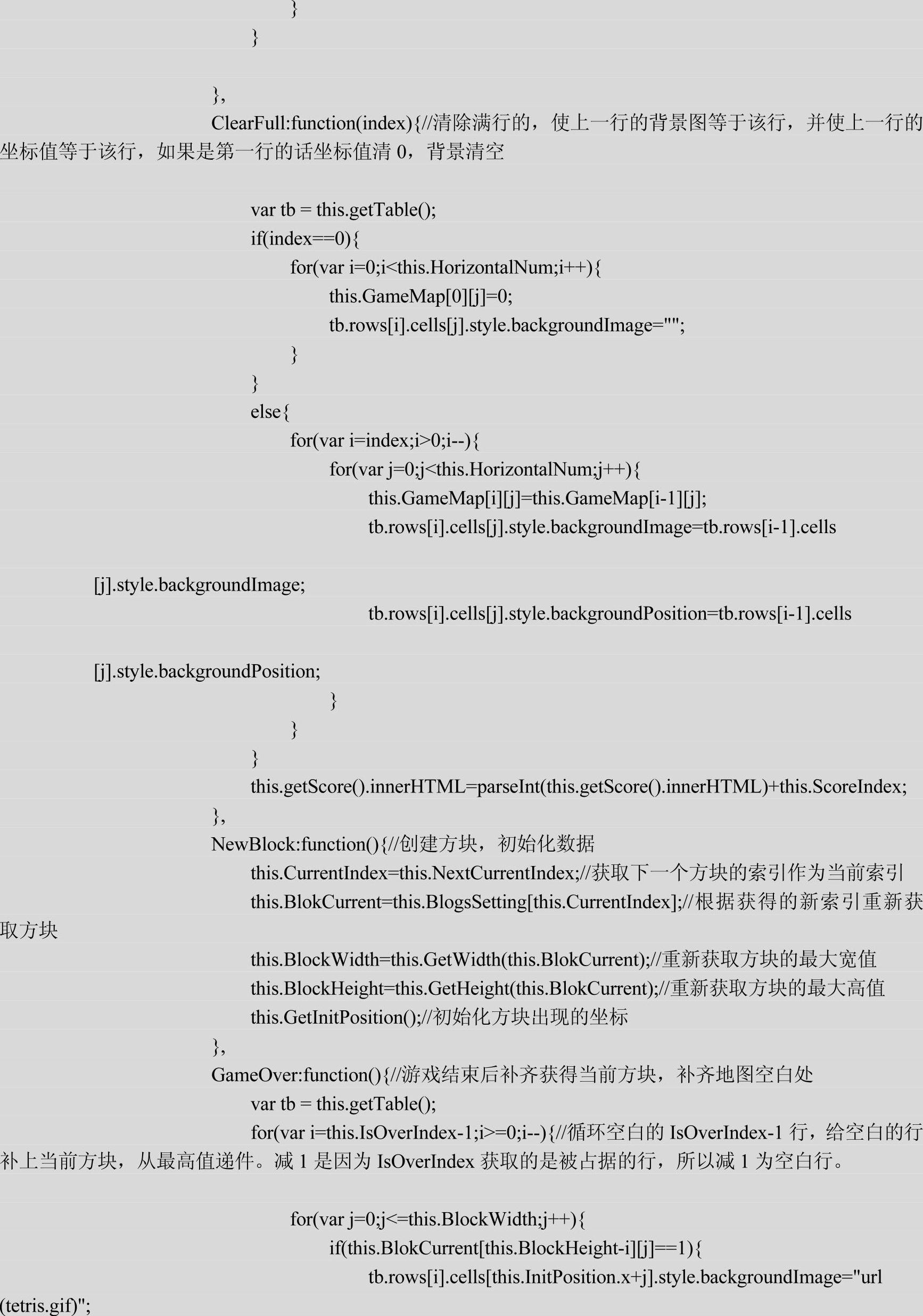 }
}

},
ClearFull:function(index){//清除满行的，使上一行的背景图等于该行，并使上一行的坐标值等于该行，如果是第一行的话坐标值清 0，背景清空

var tb = this.getTable();
if(index==0){
for(var i=0;i<this.HorizontalNum;i++){
this.GameMap[0][j]=0;
tb.rows[i].cells[j].style.backgroundImage="";
}
}
else{
for(var i=index;i>0;i--){
for(var j=0;j<this.HorizontalNum;j++){
this.GameMap[i][j]=this.GameMap[i-1][j];
tb.rows[i].cells[j].style.backgroundImage=tb.rows[i-1].cells

[j].style.backgroundImage;
tb.rows[i].cells[j].style.backgroundPosition=tb.rows[i-1].cells

[j].style.backgroundPosition;
}
}
}
this.getScore().innerHTML=parseInt(this.getScore().innerHTML)+this.ScoreIndex;
},
NewBlock:function(){//创建方块，初始化数据
this.CurrentIndex=this.NextCurrentIndex;//获取下一个方块的索引作为当前索引
this.BlokCurrent=this.BlogsSetting[this.CurrentIndex];//根据获得的新索引重新获取方块
this.BlockWidth=this.GetWidth(this.BlokCurrent);//重新获取方块的最大宽值
this.BlockHeight=this.GetHeight(this.BlokCurrent);//重新获取方块的最大高值
this.GetInitPosition();//初始化方块出现的坐标
},
GameOver:function(){//游戏结束后补齐获得当前方块，补齐地图空白处
var tb = this.getTable();
for(var i=this.IsOverIndex-1;i>=0;i--){//循环空白的 IsOverIndex-1 行，给空白的行补上当前方块，从最高值递件。减 1 是因为 IsOverIndex 获取的是被占据的行，所以减 1 为空白行。

for(var j=0;j<=this.BlockWidth;j++){
if(this.BlokCurrent[this.BlockHeight-i][j]==1){
tb.rows[i].cells[this.InitPosition.x+j].style.backgroundImage="url

(tetris.gif)";